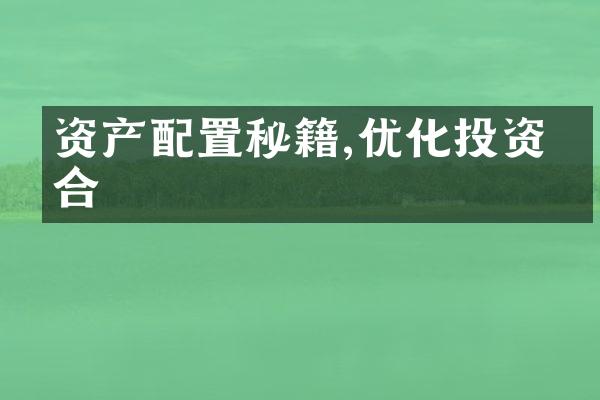 资产配置秘籍,优化投资合